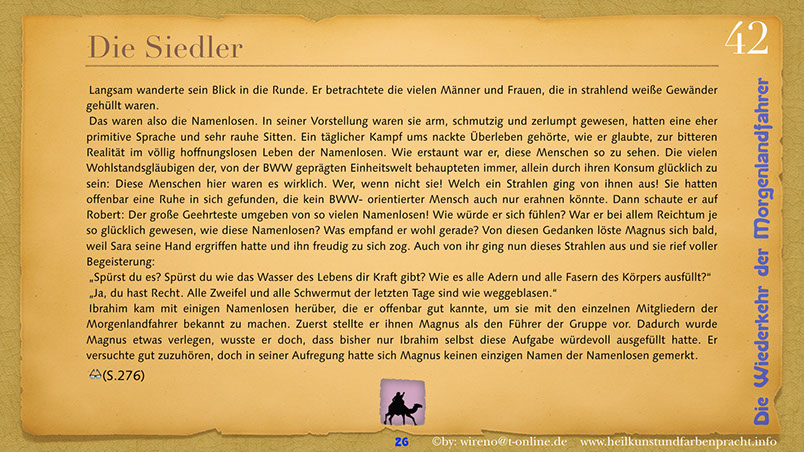 Die Siedler

42

Langsam wanderte sein Blick in die Runde. Er betrachtete die vielen Männer und Frauen, die in strahlend weiße Gewänder gehüllt waren.

Das waren also die Namenlosen. In seiner Vorstellung waren sie arm, schmutzig und zerlumpt gewesen, hatten eine eher primitive Sprache und sehr rauhe Sitten. Ein täglicher Kampf ums nackte Überleben gehörte, wie er glaubte, zur bitteren Realität im völlig hoffnungslosen Leben der Namenlosen. Wie erstaunt war er, diese Menschen so zu sehen. Die vielen Wohlstandsgläubigen der, von der BWW geprägten Einheitswelt behaupteten immer, allein durch ihren Konsum glücklich zu sein: Diese Menschen hier waren es wirklich. Wer, wenn nicht sie! Welch ein Strahlen ging von ihnen aus! Sie hatten offenbar eine Ruhe in sich gefunden, die kein BWW- orientierter Mensch auch nur erahnen könnte. Dann schaute er auf Robert: Der große Geehrteste umgeben von so vielen Namenlosen! Wie würde er sich fühlen? War er bei allem Reichtum je so glücklich gewesen, wie diese Namenlosen? Was empfand er wohl gerade? Von diesen Gedanken löste Magnus sich bald, weil Sara seine Hand ergriffen hatte und ihn freudig zu sich zog. Auch von ihr ging nun dieses Strahlen aus und sie rief voller Begeisterung:

„Spürst du es? Spürst du wie das Wasser des Lebens dir Kraft gibt? Wie es alle Adern und alle Fasern des Körpers ausfüllt?“

„Ja, du hast Recht. Alle Zweifel und alle Schwermut der letzten Tage sind wie weggeblasen.“

Ibrahim kam mit einigen Namenlosen herüber, die er offenbar gut kannte, um sie mit den einzelnen Mitgliedern der Morgenlandfahrer bekannt zu machen. Zuerst stellte er ihnen Magnus als den Führer der Gruppe vor. Dadurch wurde Magnus etwas verlegen, wusste er doch, dass bisher nur Ibrahim selbst diese Aufgabe würdevoll ausgefüllt hatte. Er versuchte gut zuzuhören, doch in seiner Aufregung hatte sich Magnus keinen einzigen Namen der Namenlosen gemerkt.

(S.276)

Die Wiederkehr der Morgenlandfahrer

26 ©by: wireno@t-online.de www.heilkunstundfarbenpracht.info